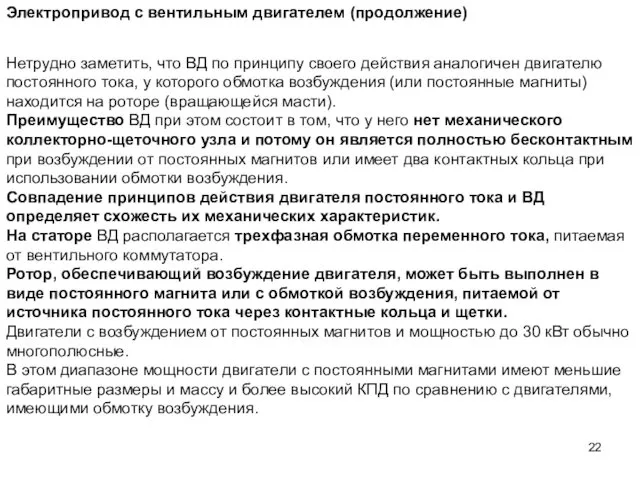 Электропривод с вентильным двигателем (продолжение)

Нетрудно заметить, что ВД по принципу своего действия аналогичен двигателю постоянного тока, у которого обмотка возбуждения (или постоянные магниты) находится на роторе (вращающейся масти).
Преимущество ВД при этом состоит в том, что у него нет механического коллекторно-щеточного узла и потому он является полностью бесконтактным при возбуждении от постоянных магнитов или имеет два контактных кольца при использовании обмотки возбуждения.
Совпадение принципов действия двигателя постоянного тока и ВД определяет схожесть их механических характеристик.
На статоре ВД располагается трехфазная обмотка переменного тока, питаемая от вентильного коммутатора.
Ротор, обеспечивающий возбуждение двигателя, может быть выполнен в виде постоянного магнита или с обмоткой возбуждения, питаемой от источника постоянного тока через контактные кольца и щетки.
Двигатели с возбуждением от постоянных магнитов и мощностью до 30 кВт обычно многополюсные.
В этом диапазоне мощности двигатели с постоянными магнитами имеют меньшие габаритные размеры и массу и более высокий КПД по сравнению с двигателями, имеющими обмотку возбуждения.

22